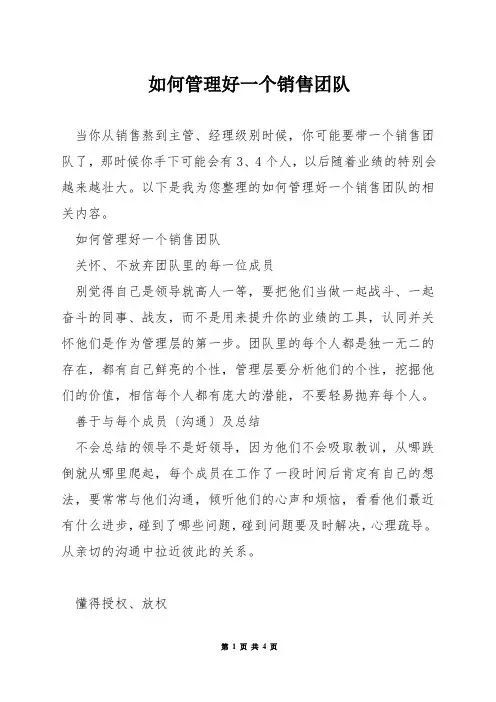 如何管理好一个销售团队

当你从销售熬到主管、经理级别时候，你可能要带一个销售团队了，那时候你手下可能会有3、4个人，以后随着业绩的特别会越来越壮大。以下是我为您整理的如何管理好一个销售团队的相关内容。

如何管理好一个销售团队

关怀、不放弃团队里的每一位成员

别觉得自己是领导就高人一等，要把他们当做一起战斗、一起奋斗的同事、战友，而不是用来提升你的业绩的工具，认同并关怀他们是作为管理层的第一步。团队里的每个人都是独一无二的存在，都有自己鲜亮的个性，管理层要分析他们的个性，挖掘他们的价值，相信每个人都有庞大的潜能，不要轻易抛弃每个人。

善于与每个成员〔沟通〕及总结

不会总结的领导不是好领导，因为他们不会吸取教训，从哪跌倒就从哪里爬起，每个成员在工作了一段时间后肯定有自己的想法，要常常与他们沟通，倾听他们的心声和烦恼，看看他们最近有什么进步，碰到了哪些问题，碰到问题要及时解决，心理疏导。从亲切的沟通中拉近彼此的关系。

懂得授权、放权

第 1 页 共 4 页